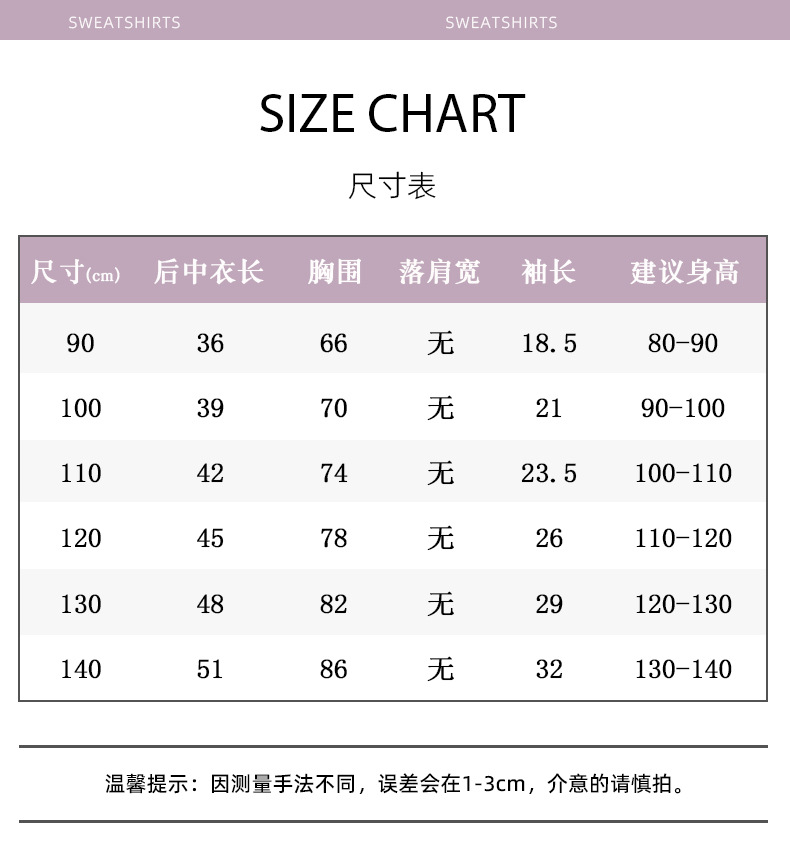 SWEATSHIRTS SWEATSHIRTS

SIZE CHART

尺寸表

| 尺寸(cm) | 后中衣长 | 胸围 | 落肩宽 | 袖长 | 建议身高 |
|---|---|---|---|---|---|
| 90 | 36 | 66 | 无 | 18.5 | 80-90 |
| 100 | 39 | 70 | 无 | 21 | 90-100 |
| 110 | 42 | 74 | 无 | 23.5 | 100-110 |
| 120 | 45 | 78 | 无 | 26 | 110-120 |
| 130 | 48 | 82 | 无 | 29 | 120-130 |
| 140 | 51 | 86 | 无 | 32 | 130-140 |

温馨提示：因测量手法不同，误差会在1-3cm，介意的请慎拍。